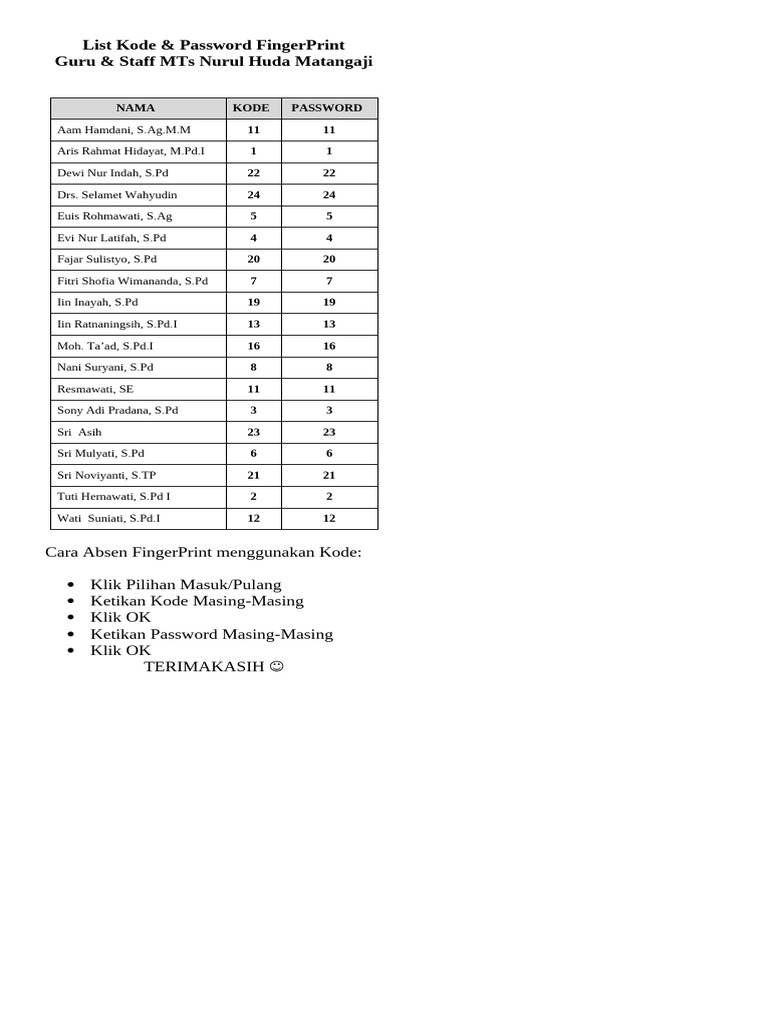 List Kode & Password FingerPrint
Guru & Staff MTs Nurul Huda Matangaji

| NAMA | KODE | PASSWORD |
|---|---|---|
| Aam Hamdani, S.Ag.M.M | 11 | 11 |
| Aris Rahmat Hidayat, M.Pd.I | 1 | 1 |
| Dewi Nur Indah, S.Pd | 22 | 22 |
| Drs. Selamet Wahyudin | 24 | 24 |
| Euis Rohmawati, S.Ag | 5 | 5 |
| Evi Nur Latifah, S.Pd | 4 | 4 |
| Fajar Sulistyo, S.Pd | 20 | 20 |
| Fitri Shofia Wimananda, S.Pd | 7 | 7 |
| Iin Inayah, S.Pd | 19 | 19 |
| Iin Ratnaningsih, S.Pd.I | 13 | 13 |
| Moh. Ta'ad, S.Pd.I | 16 | 16 |
| Nani Suryani, S.Pd | 8 | 8 |
| Resmawati, SE | 11 | 11 |
| Sony Adi Pradana, S.Pd | 3 | 3 |
| Sri Asih | 23 | 23 |
| Sri Mulyati, S.Pd | 6 | 6 |
| Sri Noviyanti, S.TP | 21 | 21 |
| Tuti Hernawati, S.Pd I | 2 | 2 |
| Wati Suniati, S.Pd.I | 12 | 12 |

Cara Absen FingerPrint menggunakan Kode:

• Klik Pilihan Masuk/Pulang
• Ketikan Kode Masing-Masing
• Klik OK
• Ketikan Password Masing-Masing
• Klik OK

TERIMAKASIH ☺